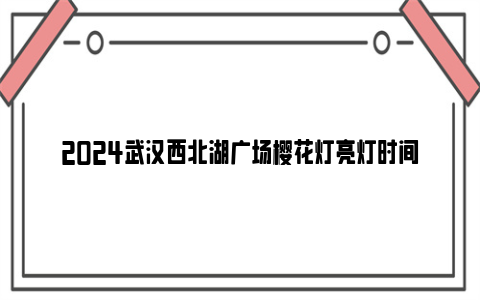 2024武汉西北湖广场樱花灯亮灯时间